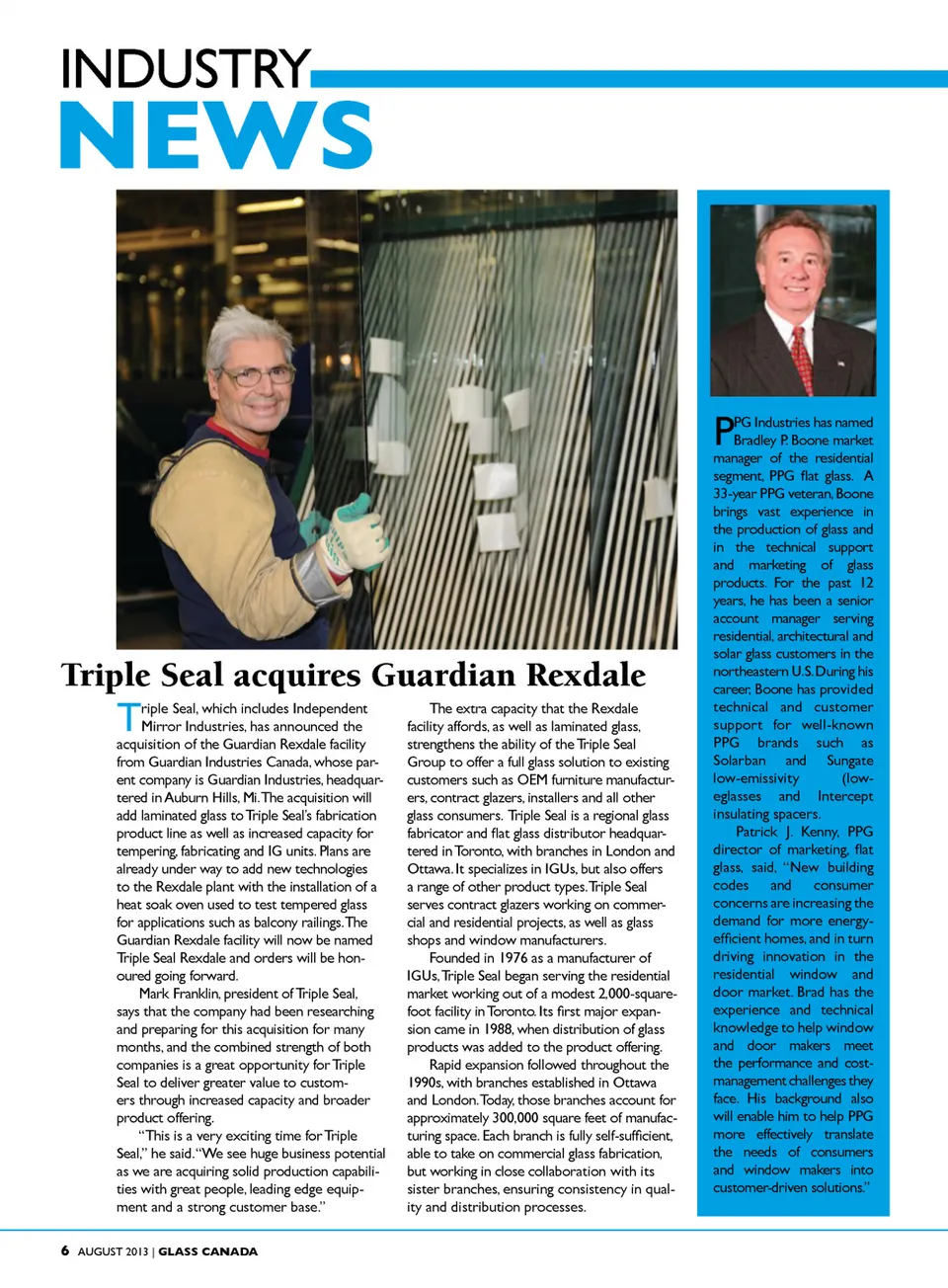 INDUSTRY
NEWS

Triple Seal acquires Guardian Rexdale

Triple Seal, which includes Independent Mirror Industries, has announced the acquisition of the Guardian Rexdale facility from Guardian Industries Canada, whose parent company is Guardian Industries, headquartered in Auburn Hills, Mi. The acquisition will add laminated glass to Triple Seal's fabrication product line as well as increased capacity for tempering, fabricating and IG units. Plans are already under way to add new technologies to the Rexdale plant with the installation of a heat soak oven used to test tempered glass for applications such as balcony railings. The Guardian Rexdale facility will now be named Triple Seal Rexdale and orders will be honoured going forward.

Mark Franklin, president of Triple Seal, says that the company had been researching and preparing for this acquisition for many months, and the combined strength of both companies is a great opportunity for Triple Seal to deliver greater value to customers through increased capacity and broader product offering.

"This is a very exciting time for Triple Seal," he said. "We see huge business potential as we are acquiring solid production capabilities with great people, leading edge equipment and a strong customer base."

The extra capacity that the Rexdale facility affords, as well as laminated glass, strengthens the ability of the Triple Seal Group to offer a full glass solution to existing customers such as OEM furniture manufacturers, contract glazers, installers and all other glass consumers. Triple Seal is a regional glass fabricator and flat glass distributor headquartered in Toronto, with branches in London and Ottawa. It specializes in IGUs, but also offers a range of other product types. Triple Seal serves contract glazers working on commercial and residential projects, as well as glass shops and window manufacturers.

Founded in 1976 as a manufacturer of IGUs, Triple Seal began serving the residential market working out of a modest 2,000-square-foot facility in Toronto. Its first major expansion came in 1988, when distribution of glass products was added to the product offering.

Rapid expansion followed throughout the 1990s, with branches established in Ottawa and London. Today, those branches account for approximately 300,000 square feet of manufacturing space. Each branch is fully self-sufficient, able to take on commercial glass fabrication, but working in close collaboration with its sister branches, ensuring consistency in quality and distribution processes.

PPG Industries has named Bradley P. Boone market manager of the residential segment, PPG flat glass. A 33-year PPG veteran, Boone brings vast experience in the production of glass and in the technical support and marketing of glass products. For the past 12 years, he has been a senior account manager serving residential, architectural and solar glass customers in the northeastern U.S. During his career, Boone has provided technical and customer support for well-known PPG brands such as Solarban and Sungate low-emissivity (low-e)glasses and Intercept insulating spacers.

Patrick J. Kenny, PPG director of marketing, flat glass, said, "New building codes and consumer concerns are increasing the demand for more energy-efficient homes, and in turn driving innovation in the residential window and door market. Brad has the experience and technical knowledge to help window and door makers meet the performance and cost-management challenges they face. His background also will enable him to help PPG more effectively translate the needs of consumers and window makers into customer-driven solutions."

6 AUGUST 2013 | GLASS CANADA